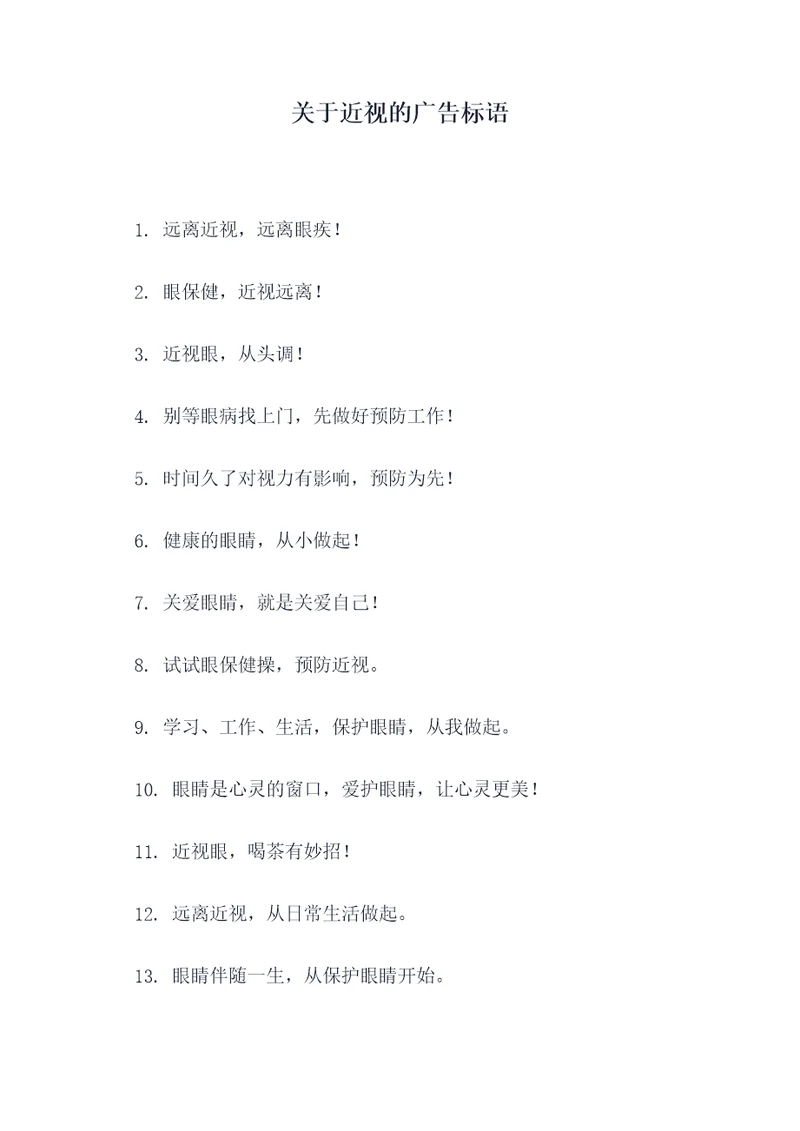 关于近视的广告标语

1. 远离近视，远离眼疾！

2. 眼保健，近视远离！

3. 近视眼，从头调！

4. 别等眼病找上门，先做好预防工作！

5. 时间久了对视力有影响，预防为先！

6. 健康的眼睛，从小做起！

7. 关爱眼睛，就是关爱自己！

8. 试试眼保健操，预防近视。

9. 学习、工作、生活，保护眼睛，从我做起。

10. 眼睛是心灵的窗口，爱护眼睛，让心灵更美！

11. 近视眼，喝茶有妙招！

12. 远离近视，从日常生活做起。

13. 眼睛伴随一生，从保护眼睛开始。